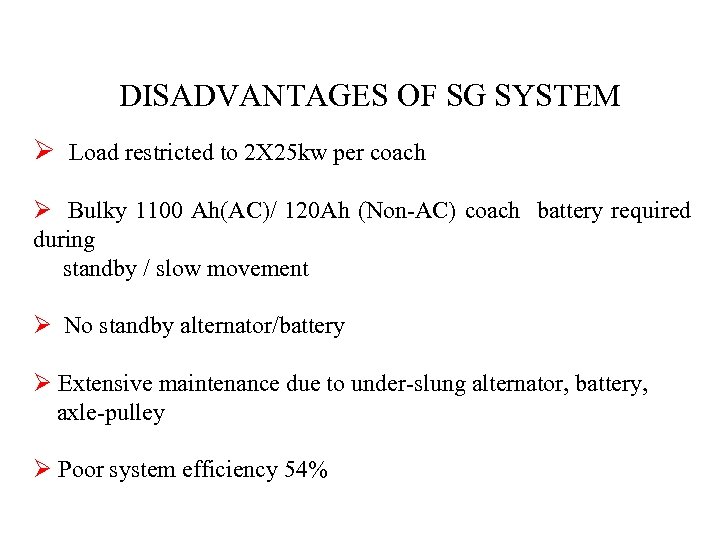 DISADVANTAGES OF SG SYSTEM

➢ Load restricted to 2X25kw per coach

➢ Bulky 1100 Ah(AC)/ 120Ah (Non-AC) coach battery required during standby / slow movement

➢ No standby alternator/battery

➢ Extensive maintenance due to under-slung alternator, battery, axle-pulley

➢ Poor system efficiency 54%